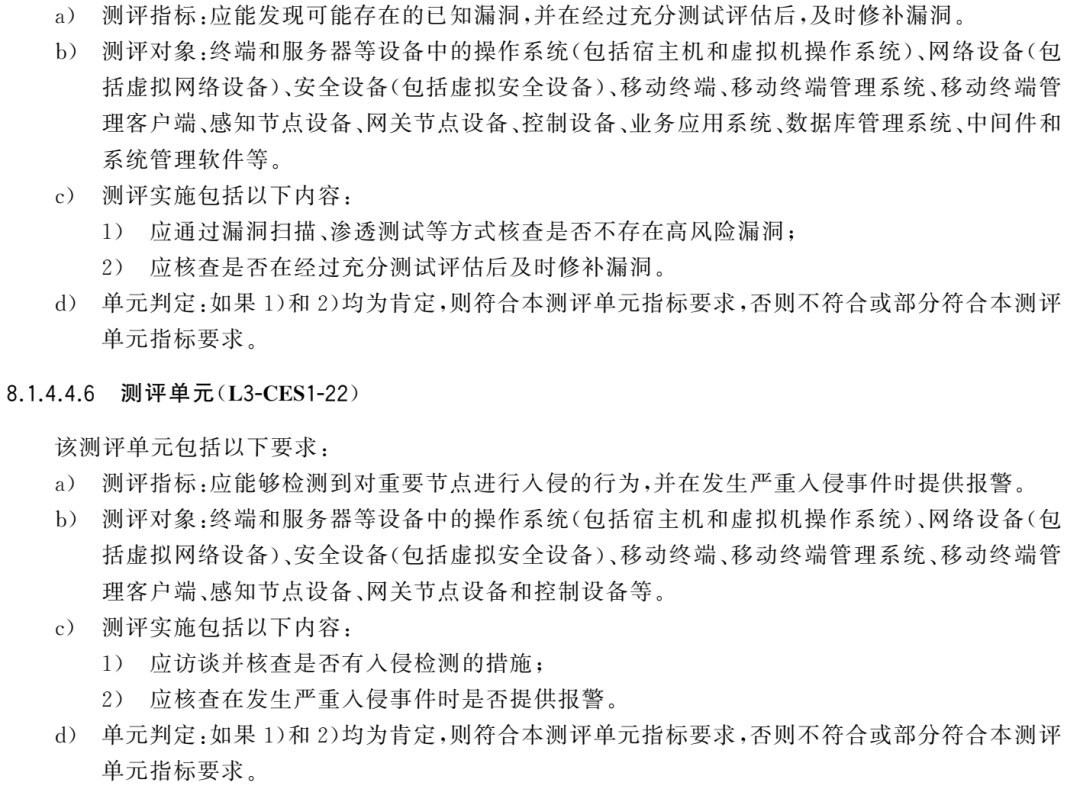 a) 测评指标:应能发现可能存在的已知漏洞,并在经过充分测试评估后,及时修补漏洞。
b) 测评对象:终端和服务器等设备中的操作系统(包括宿主机和虚拟机操作系统)、网络设备(包括虚拟网络设备)、安全设备(包括虚拟安全设备)、移动终端、移动终端管理系统、移动终端管理客户端、感知节点设备、网关节点设备、控制设备、业务应用系统、数据库管理系统、中间件和系统管理软件等。
c) 测评实施包括以下内容:
1) 应通过漏洞扫描、渗透测试等方式核查是否不存在高风险漏洞;
2) 应核查是否在经过充分测试评估后及时修补漏洞。
d) 单元判定:如果 1)和 2)均为肯定,则符合本测评单元指标要求,否则不符合或部分符合本测评单元指标要求。

8.1.4.4.6 测评单元(L3-CES1-22)

该测评单元包括以下要求:
a) 测评指标:应能够检测到对重要节点进行入侵的行为,并在发生严重入侵事件时提供报警。
b) 测评对象:终端和服务器等设备中的操作系统(包括宿主机和虚拟机操作系统)、网络设备(包括虚拟网络设备)、安全设备(包括虚拟安全设备)、移动终端、移动终端管理系统、移动终端管理客户端、感知节点设备、网关节点设备和控制设备等。
c) 测评实施包括以下内容:
1) 应访谈并核查是否有入侵检测的措施;
2) 应核查在发生严重入侵事件时是否提供报警。
d) 单元判定:如果 1)和 2)均为肯定,则符合本测评单元指标要求,否则不符合或部分符合本测评单元指标要求。